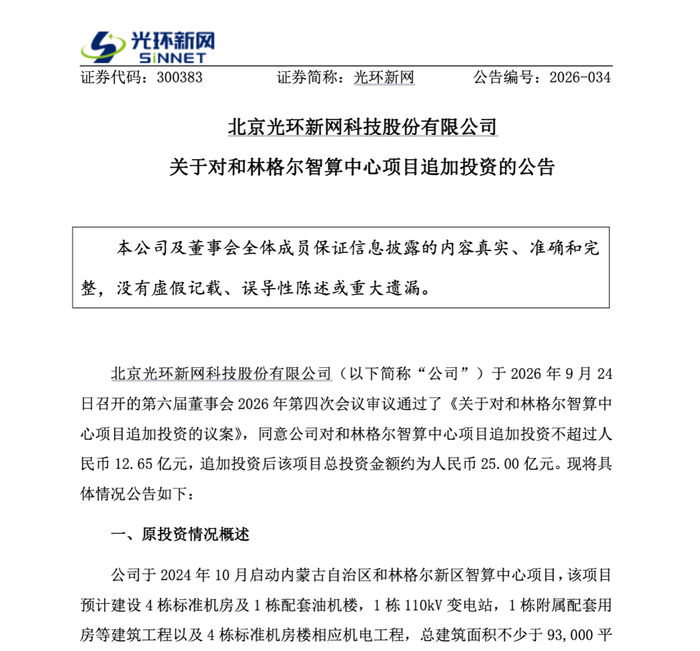 光环新网
SINNET

证券代码：300383 证券简称：光环新网 公告编号：2026-034

北京光环新网科技股份有限公司

关于对和林格尔智算中心项目追加投资的公告

本公司及董事会全体成员保证信息披露的内容真实、准确和完整，没有虚假记载、误导性陈述或重大遗漏。

北京光环新网科技股份有限公司（以下简称“公司”）于2026年9月24日召开的第六届董事会2026年第四次会议审议通过了《关于对和林格尔智算中心项目追加投资的议案》，同意公司对和林格尔智算中心项目追加投资不超过人民币12.65亿元，追加投资后该项目总投资金额约为人民币25.00亿元。现将具体情况公告如下：

一、原投资情况概述

公司于2024年10月启动内蒙古自治区和林格尔新区智算中心项目，该项目预计建设4栋标准机房及1栋配套油机楼，1栋110kV变电站，1栋附属配套用房等建筑工程以及4栋标准机房楼相应机电工程，总建筑面积不少于93,000平